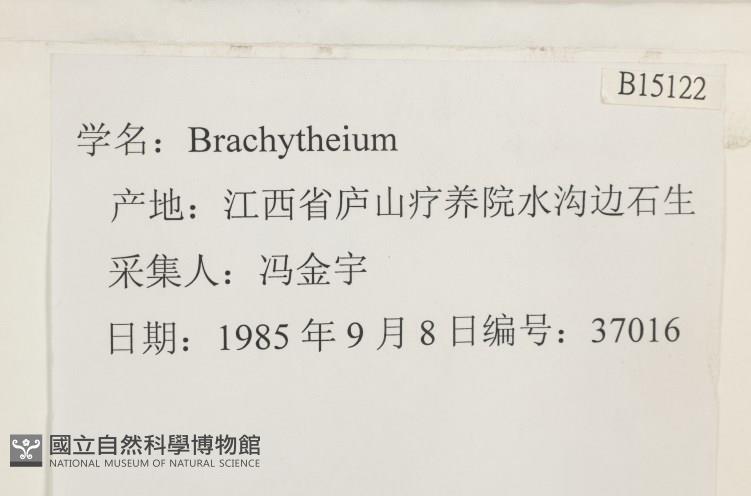 B15122

学名：Brachytheium

产地：江西省庐山疗养院水沟边石生

采集人：冯金宇

日期：1985年9月8日编号：37016

國立自然科學博物館
NATIONAL MUSEUM OF NATURAL SCIENCE